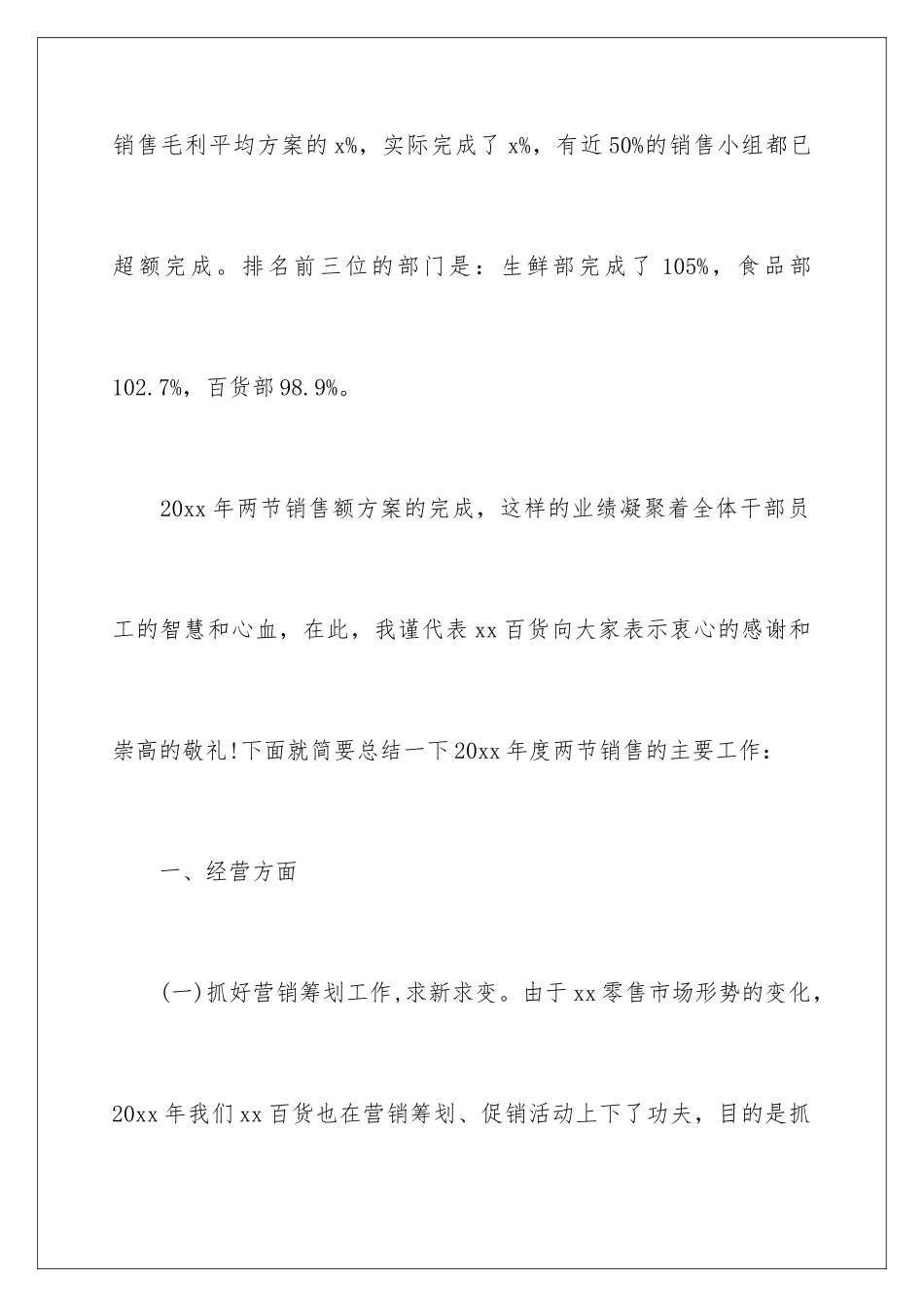 销售毛利平均方案的 x%，实际完成了 x%，有近 50%的销售小组都已超额完成。排名前三位的部门是：生鲜部完成了 105%，食品部 102.7%，百货部 98.9%。

20xx 年两节销售额方案的完成，这样的业绩凝聚着全体干部员工的智慧和心血，在此，我谨代表 xx 百货向大家表示衷心的感谢和崇高的敬礼!下面就简要总结一下 20xx 年度两节销售的主要工作：

一、经营方面

(一)抓好营销筹划工作,求新求变。由于 xx 零售市场形势的变化，20xx 年我们 xx 百货也在营销筹划、促销活动上下了功夫，目的是抓